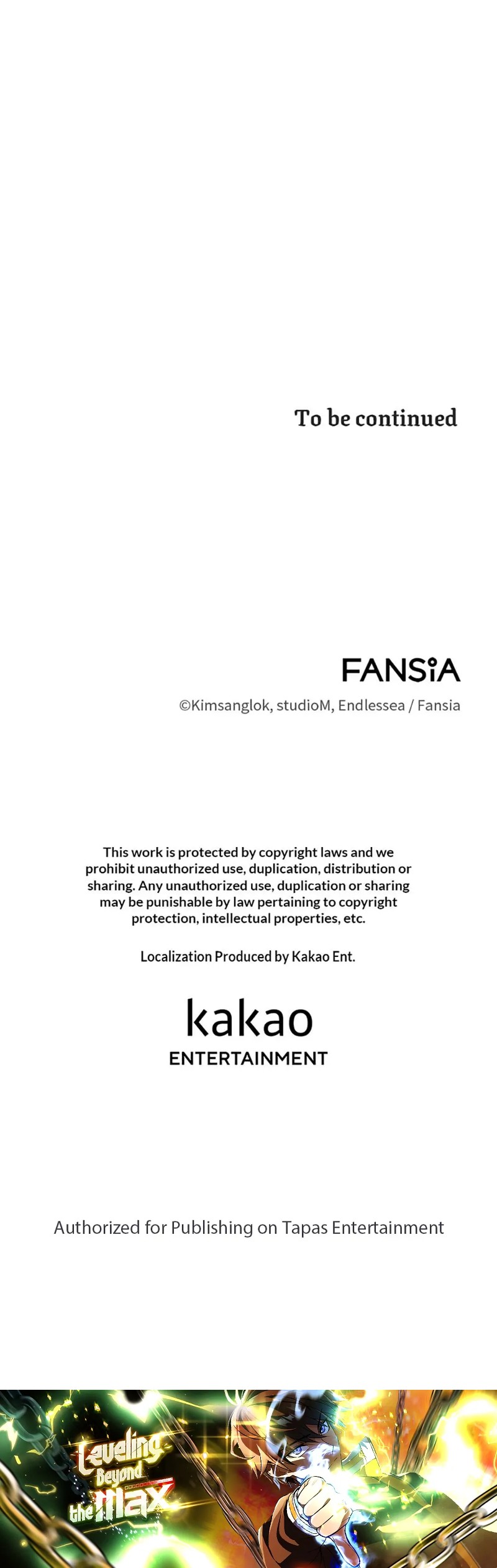 To be continued

FANSiA

©Kimsanglok, studioM, Endlessea / Fansia

This work is protected by copyright laws and we prohibit unauthorized use, duplication, distribution or sharing. Any unauthorized use, duplication or sharing may be punishable by law pertaining to copyright protection, intellectual properties, etc.

Localization Produced by Kakao Ent.

kakao
ENTERTAINMENT

Authorized for Publishing on Tapas Entertainment

Leveling Beyond the Max